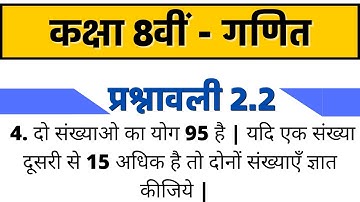 कक्षा 8वीं - गणित

प्रश्नावली 2.2

4. दो संख्याओ का योग 95 है | यदि एक संख्या दूसरी से 15 अधिक है तो दोनों संख्याएँ ज्ञात कीजिये |